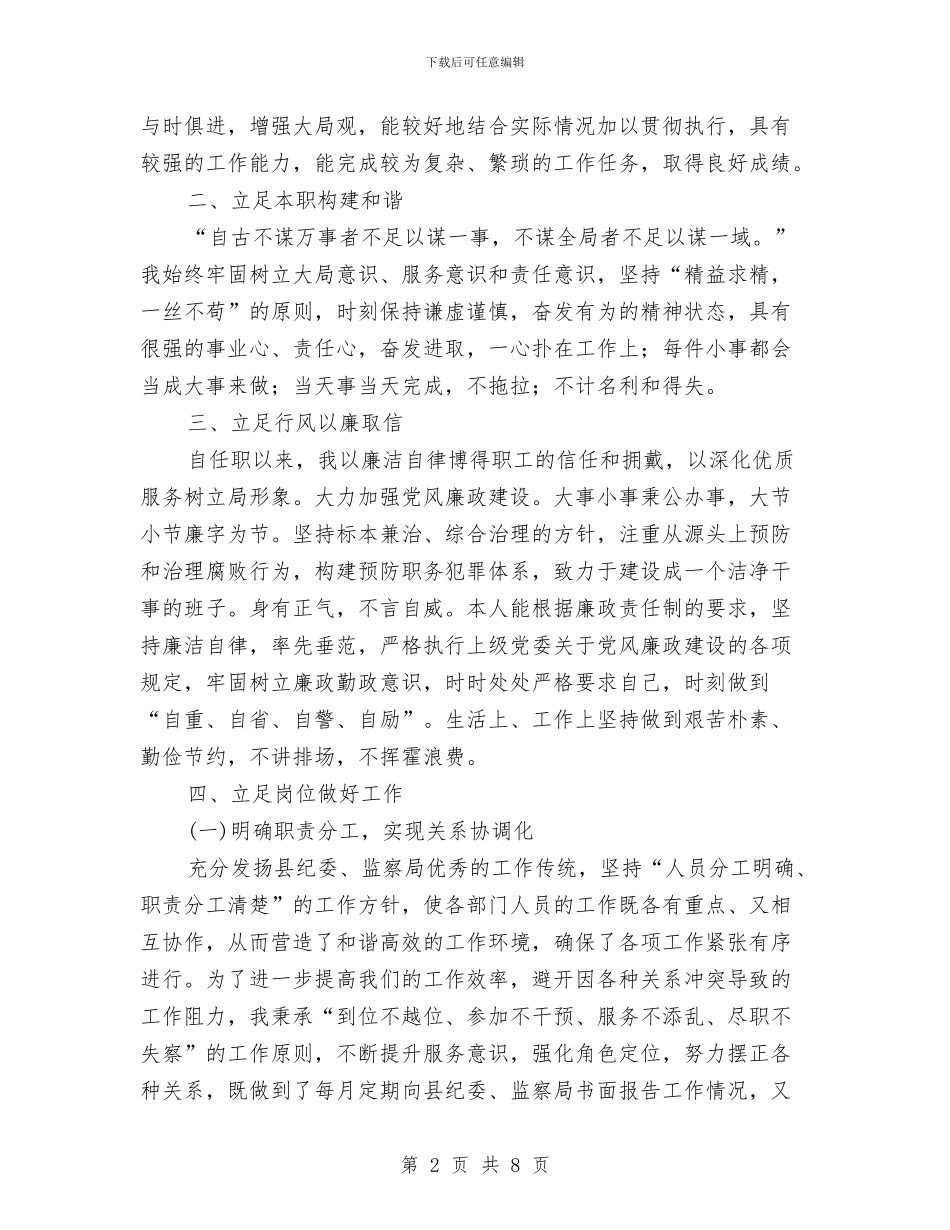 下载后可任意编辑

与时俱进，增强大局观，能较好地结合实际情况加以贯彻执行，具有较强的工作能力，能完成较为复杂、繁琐的工作任务，取得良好成绩。

二、立足本职构建和谐

“自古不谋万事者不足以谋一事，不谋全局者不足以谋一域。”我始终牢固树立大局意识、服务意识和责任意识，坚持“精益求精，一丝不苟”的原则，时刻保持谦虚谨慎，奋发有为的精神状态，具有很强的事业心、责任心，奋发进取，一心扑在工作上；每件小事都会当成大事来做；当天事当天完成，不拖拉；不计名利和得失。

三、立足行风以廉取信

自任职以来，我以廉洁自律博得职工的信任和拥戴，以深化优质服务树立局形象。大力加强党风廉政建设。大事小事秉公办事，大节小节廉字为节。坚持标本兼治、综合治理的方针，注重从源头上预防和治理腐败行为，构建预防职务犯罪体系，致力于建设成一个洁净干事的班子。身有正气，不言自威。本人能根据廉政责任制的要求，坚持廉洁自律，率先垂范，严格执行上级党委关于党风廉政建设的各项规定，牢固树立廉政勤政意识，时时处处严格要求自己，时刻做到“自重、自省、自警、自励”。生活上、工作上坚持做到艰苦朴素、勤俭节约，不讲排场，不挥霍浪费。

四、立足岗位做好工作

(一)明确职责分工，实现关系协调化

充分发扬县纪委、监察局优秀的工作传统，坚持“人员分工明确、职责分工清楚”的工作方针，使各部门人员的工作既各有重点、又相互协作，从而营造了和谐高效的工作环境，确保了各项工作紧张有序进行。为了进一步提高我们的工作效率，避开因各种关系冲突导致的工作阻力，我秉承“到位不越位、参加不干预、服务不添乱、尽职不失察”的工作原则，不断提升服务意识，强化角色定位，努力摆正各种关系，既做到了每月定期向县纪委、监察局书面报告工作情况，又

第 2 页 共 8 页